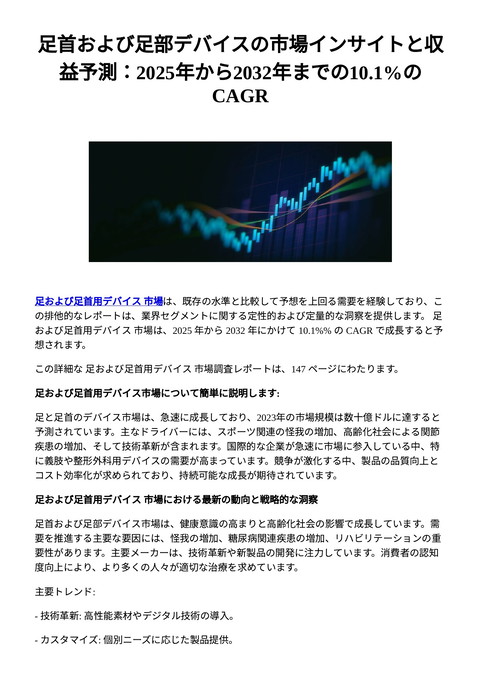 足首および足部デバイスの市場インサイトと収益予測：2025年から2032年までの10.1%のCAGR

足および足首用デバイス 市場は、既存の水準と比較して予想を上回る需要を経験しており、この排他的なレポートは、業界セグメントに関する定性的および定量的な洞察を提供します。 足および足首用デバイス 市場は、2025 年から 2032 年にかけて 10.1%% の CAGR で成長すると予想されます。

この詳細な 足および足首用デバイス 市場調査レポートは、147 ページにわたります。

足および足首用デバイス市場について簡単に説明します:

足と足首のデバイス市場は、急速に成長しており、2023年の市場規模は数十億ドルに達すると予測されています。主なドライバーには、スポーツ関連の怪我の増加、高齢化社会による関節疾患の増加、そして技術革新が含まれます。国際的な企業が急速に市場に参入している中、特に義肢や整形外科用デバイスの需要が高まっています。競争が激化する中、製品の品質向上とコスト効率化が求められており、持続可能な成長が期待されています。

足および足首用デバイス 市場における最新の動向と戦略的な洞察

足首および足部デバイス市場は、健康意識の高まりと高齢化社会の影響で成長しています。需要を推進する主要な要因には、怪我の増加、糖尿病関連疾患の増加、リハビリテーションの重要性があります。主要メーカーは、技術革新や新製品の開発に注力しています。消費者の認知度向上により、より多くの人々が適切な治療を求めています。

主要トレンド:

- 技術革新: 高性能素材やデジタル技術の導入。

- カスタマイズ: 個別ニーズに応じた製品提供。